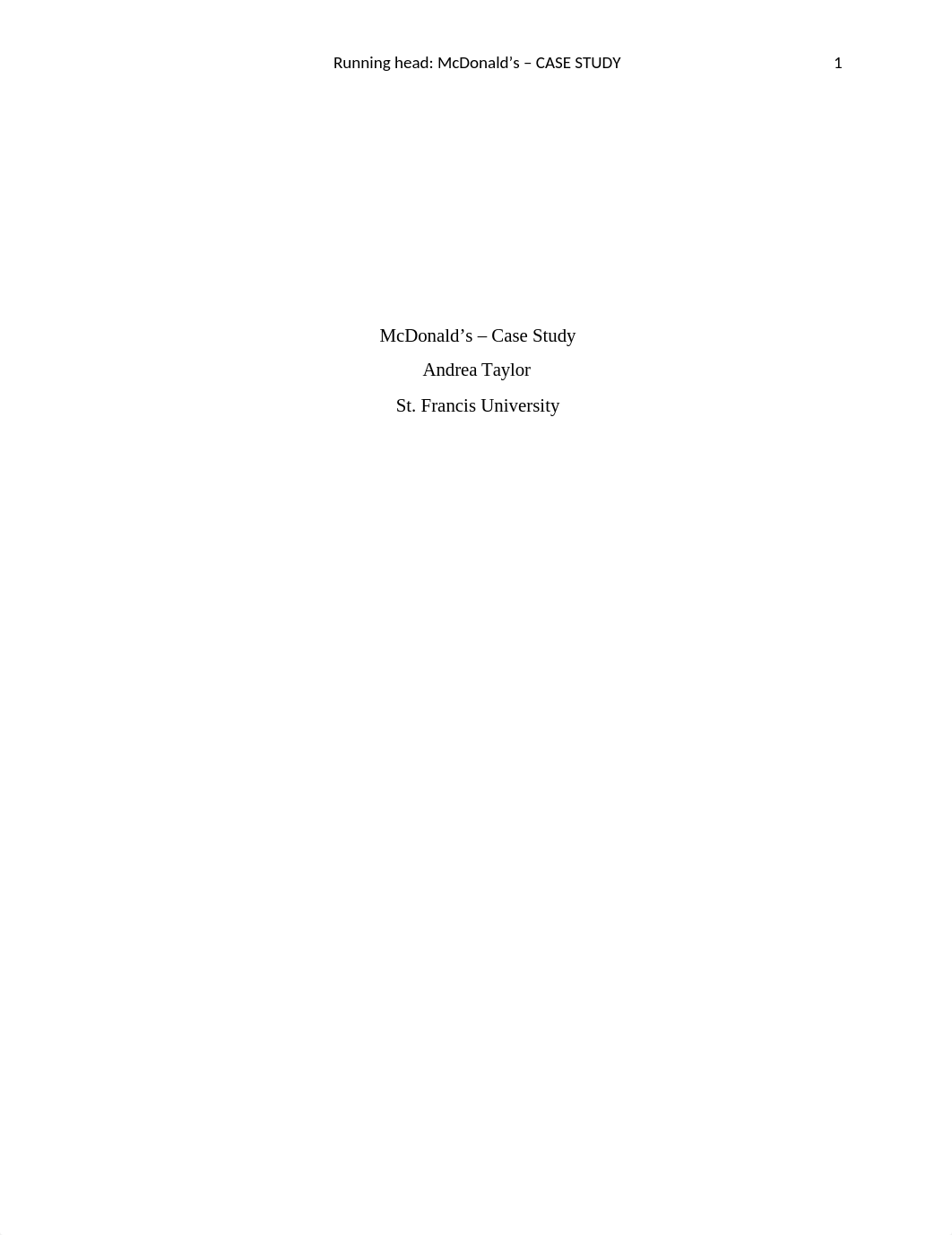 Running head: McDonald’s – CASE STUDY 1

McDonald’s – Case Study
Andrea Taylor
St. Francis University